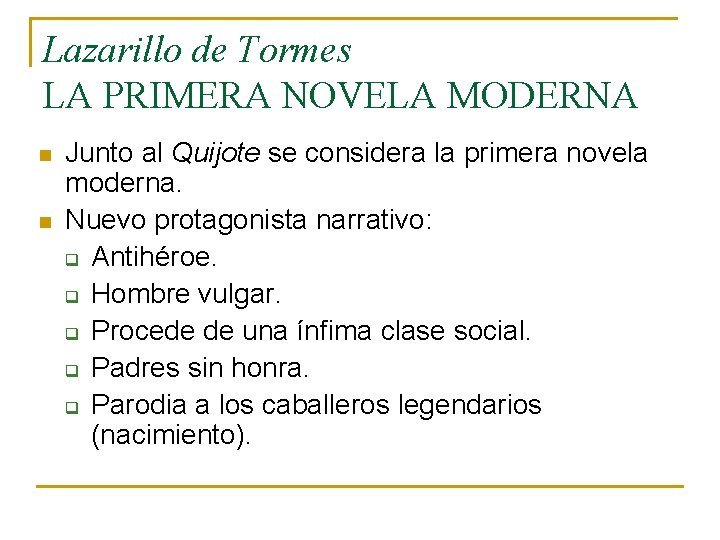 Lazarillo de Tormes
LA PRIMERA NOVELA MODERNA

- Junto al Quijote se considera la primera novela moderna.
- Nuevo protagonista narrativo:
  - Antihéroe.
  - Hombre vulgar.
  - Procede de una ínfima clase social.
  - Padres sin honra.
  - Parodia a los caballeros legendarios (nacimiento).